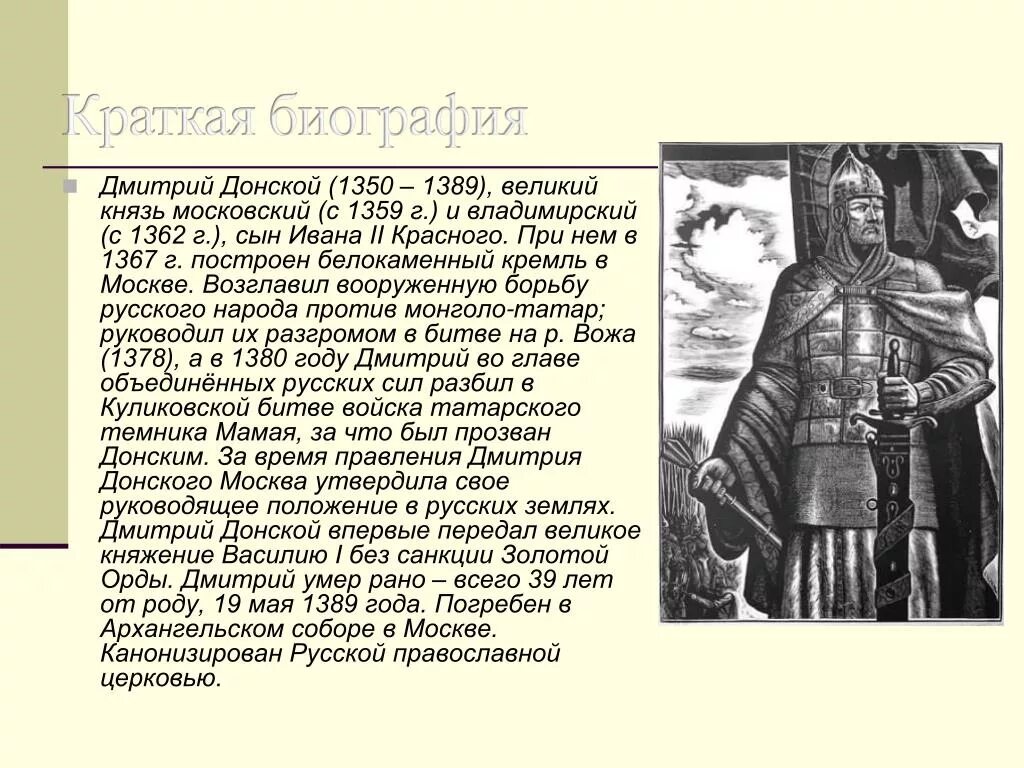 Краткая биография

Дмитрий Донской (1350 – 1389), великий князь московский (с 1359 г.) и владимирский (с 1362 г.), сын Ивана II Красного. При нем в 1367 г. построен белокаменный кремль в Москве. Возглавил вооруженную борьбу русского народа против монголо-татар; руководил их разгромом в битве на р. Вожа (1378), а в 1380 году Дмитрий во главе объединённых русских сил разбил в Куликовской битве войска татарского темника Мамая, за что был прозван Донским. За время правления Дмитрия Донского Москва утвердила свое руководящее положение в русских землях. Дмитрий Донской впервые передал великое княжение Василию I без санкции Золотой Орды. Дмитрий умер рано – всего 39 лет от роду, 19 мая 1389 года. Погребен в Архангельском соборе в Москве. Канонизирован Русской православной церковью.